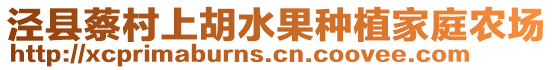 泾县蔡村上胡水果种植家庭农场
http://xcprimaburns.cn.coovee.com